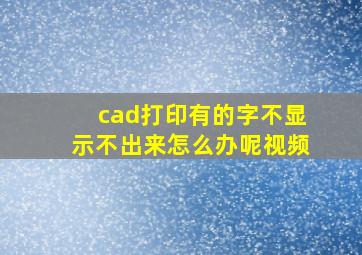 cad打印有的字不显示不出来怎么办呢视频